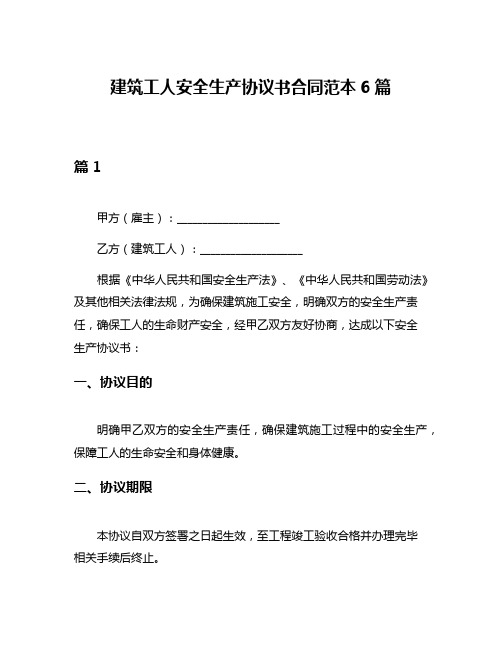 建筑工人安全生产协议书合同范本 6 篇

篇 1

甲方（雇主）：__________________

乙方（建筑工人）：__________________

根据《中华人民共和国安全生产法》、《中华人民共和国劳动法》及其他相关法律法规，为确保建筑施工安全，明确双方的安全生产责任，确保工人的生命财产安全，经甲乙双方友好协商，达成以下安全生产协议书：

一、协议目的

明确甲乙双方的安全生产责任，确保建筑施工过程中的安全生产，保障工人的生命安全和身体健康。

二、协议期限

本协议自双方签署之日起生效，至工程竣工验收合格并办理完毕相关手续后终止。